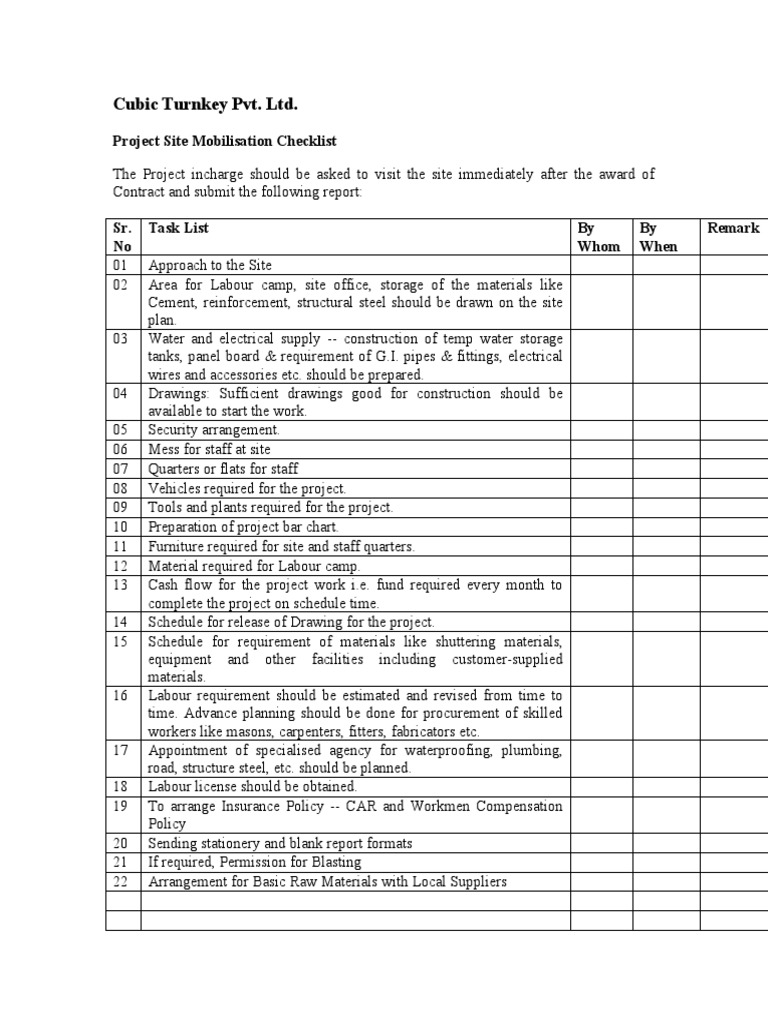 Cubic Turnkey Pvt. Ltd.

Project Site Mobilisation Checklist

The Project incharge should be asked to visit the site immediately after the award of Contract and submit the following report:

| Sr. No | Task List | By Whom | By When | Remark |
|---|---|---|---|---|
| 01 | Approach to the Site | | | |
| 02 | Area for Labour camp, site office, storage of the materials like Cement, reinforcement, structural steel should be drawn on the site plan. | | | |
| 03 | Water and electrical supply -- construction of temp water storage tanks, panel board & requirement of G.I. pipes & fittings, electrical wires and accessories etc. should be prepared. | | | |
| 04 | Drawings: Sufficient drawings good for construction should be available to start the work. | | | |
| 05 | Security arrangement. | | | |
| 06 | Mess for staff at site | | | |
| 07 | Quarters or flats for staff | | | |
| 08 | Vehicles required for the project. | | | |
| 09 | Tools and plants required for the project. | | | |
| 10 | Preparation of project bar chart. | | | |
| 11 | Furniture required for site and staff quarters. | | | |
| 12 | Material required for Labour camp. | | | |
| 13 | Cash flow for the project work i.e. fund required every month to complete the project on schedule time. | | | |
| 14 | Schedule for release of Drawing for the project. | | | |
| 15 | Schedule for requirement of materials like shuttering materials, equipment and other facilities including customer-supplied materials. | | | |
| 16 | Labour requirement should be estimated and revised from time to time. Advance planning should be done for procurement of skilled workers like masons, carpenters, fitters, fabricators etc. | | | |
| 17 | Appointment of specialised agency for waterproofing, plumbing, road, structure steel, etc. should be planned. | | | |
| 18 | Labour license should be obtained. | | | |
| 19 | To arrange Insurance Policy -- CAR and Workmen Compensation Policy | | | |
| 20 | Sending stationery and blank report formats | | | |
| 21 | If required, Permission for Blasting | | | |
| 22 | Arrangement for Basic Raw Materials with Local Suppliers | | | |
| | | | | |
| | | | | |